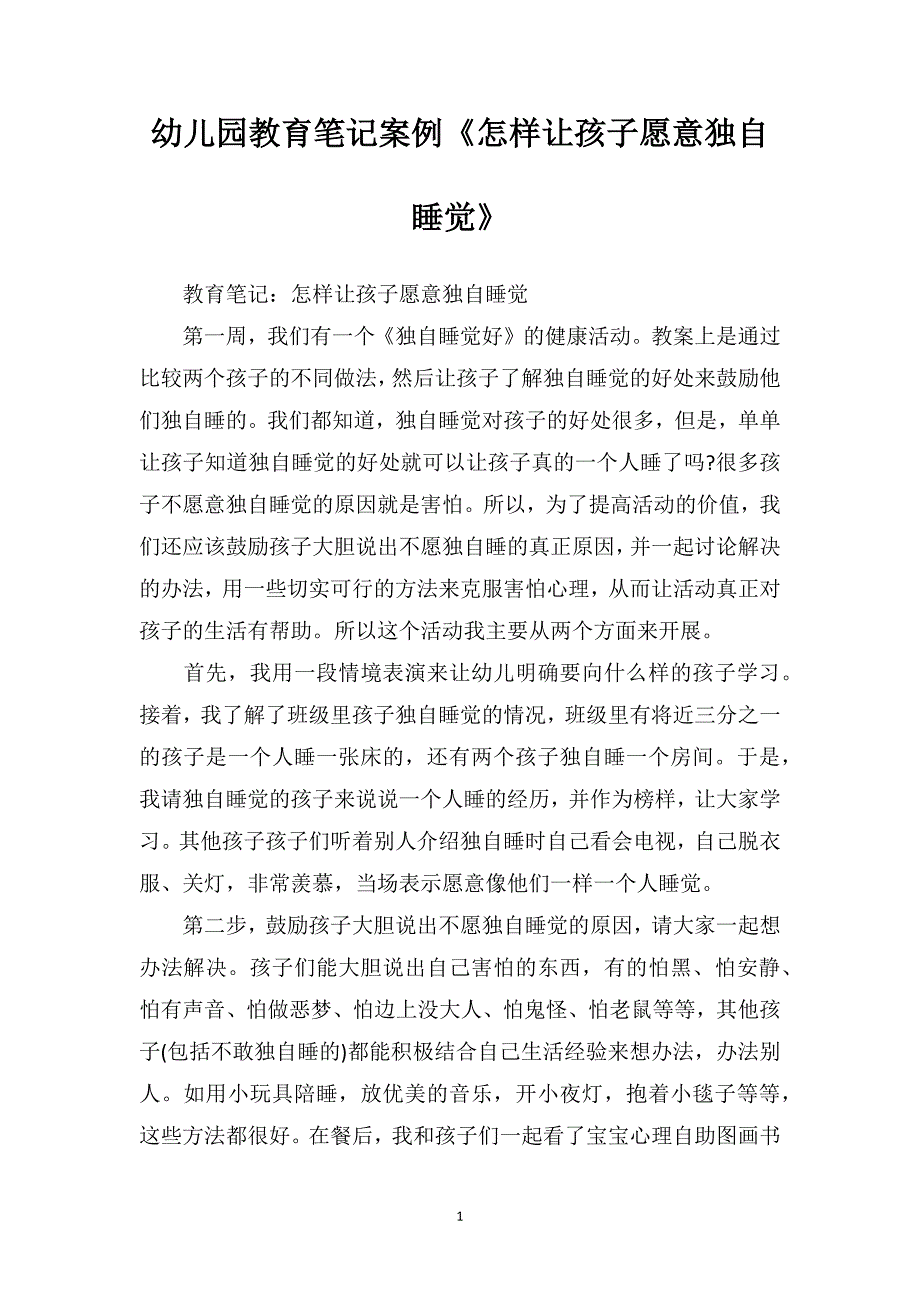 幼儿园教育笔记案例《怎样让孩子愿意独自睡觉》

教育笔记：怎样让孩子愿意独自睡觉

第一周，我们有一个《独自睡觉好》的健康活动。教案上是通过比较两个孩子的不同做法，然后让孩子了解独自睡觉的好处来鼓励他们独自睡的。我们都知道，独自睡觉对孩子的好处很多，但是，单单让孩子知道独自睡觉的好处就可以让孩子真的一个人睡了吗?很多孩子不愿意独自睡觉的原因就是害怕。所以，为了提高活动的价值，我们还应该鼓励孩子大胆说出不愿独自睡的真正原因，并一起讨论解决的办法，用一些切实可行的方法来克服害怕心理，从而让活动真正对孩子的生活有帮助。所以这个活动我主要从两个方面来开展。

首先，我用一段情境表演来让幼儿明确要向什么样的孩子学习。接着，我了解了班级里孩子独自睡觉的情况，班级里有将近三分之一的孩子是一个人睡一张床的，还有两个孩子独自睡一个房间。于是，我请独自睡觉的孩子来说说一个人睡的经历，并作为榜样，让大家学习。其他孩子孩子们听着别人介绍独自睡时自己看会电视，自己脱衣服、关灯，非常羡慕，当场表示愿意像他们一样一个人睡觉。

第二步，鼓励孩子大胆说出不愿独自睡觉的原因，请大家一起想办法解决。孩子们能大胆说出自己害怕的东西，有的怕黑、怕安静、怕有声音、怕做恶梦、怕边上没大人、怕鬼怪、怕老鼠等等，其他孩子(包括不敢独自睡的)都能积极结合自己生活经验来想办法，办法别人。如用小玩具陪睡，放优美的音乐，开小夜灯，抱着小毯子等等，这些方法都很好。在餐后，我和孩子们一起看了宝宝心理自助图画书

1